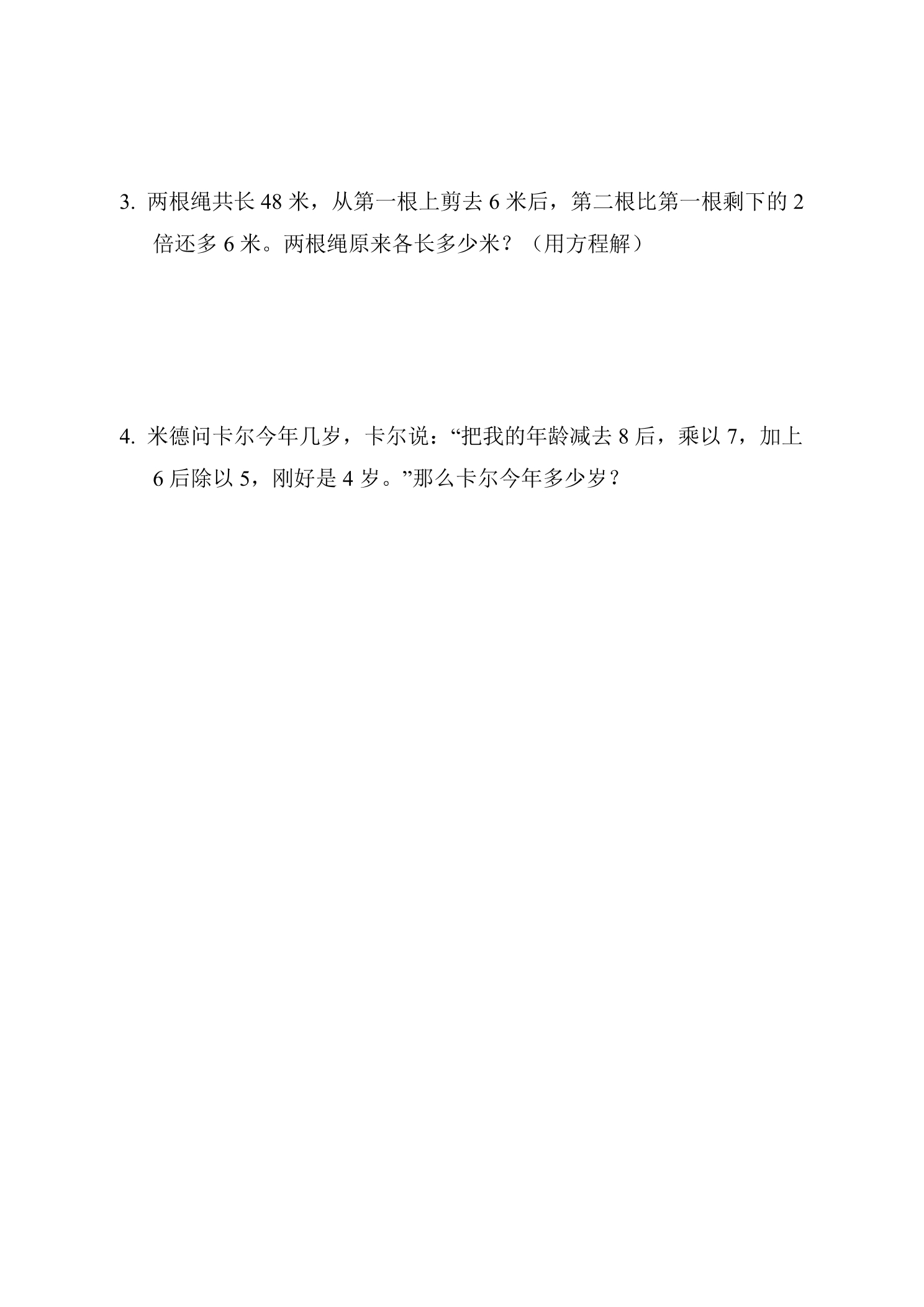 3. 两根绳共长 48 米，从第一根上剪去 6 米后，第二根比第一根剩下的 2 倍还多 6 米。两根绳原来各长多少米？（用方程解）

4. 米德问卡尔今年几岁，卡尔说：“把我的年龄减去 8 后，乘以 7，加上 6 后除以 5，刚好是 4 岁。”那么卡尔今年多少岁？